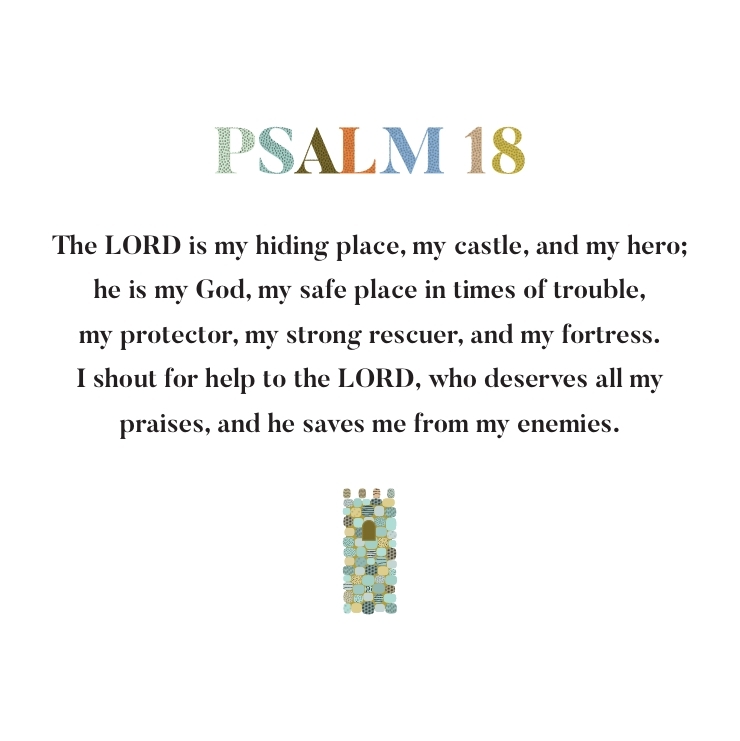 PSALM 18

The LORD is my hiding place, my castle, and my hero; he is my God, my safe place in times of trouble, my protector, my strong rescuer, and my fortress. I shout for help to the LORD, who deserves all my praises, and he saves me from my enemies.